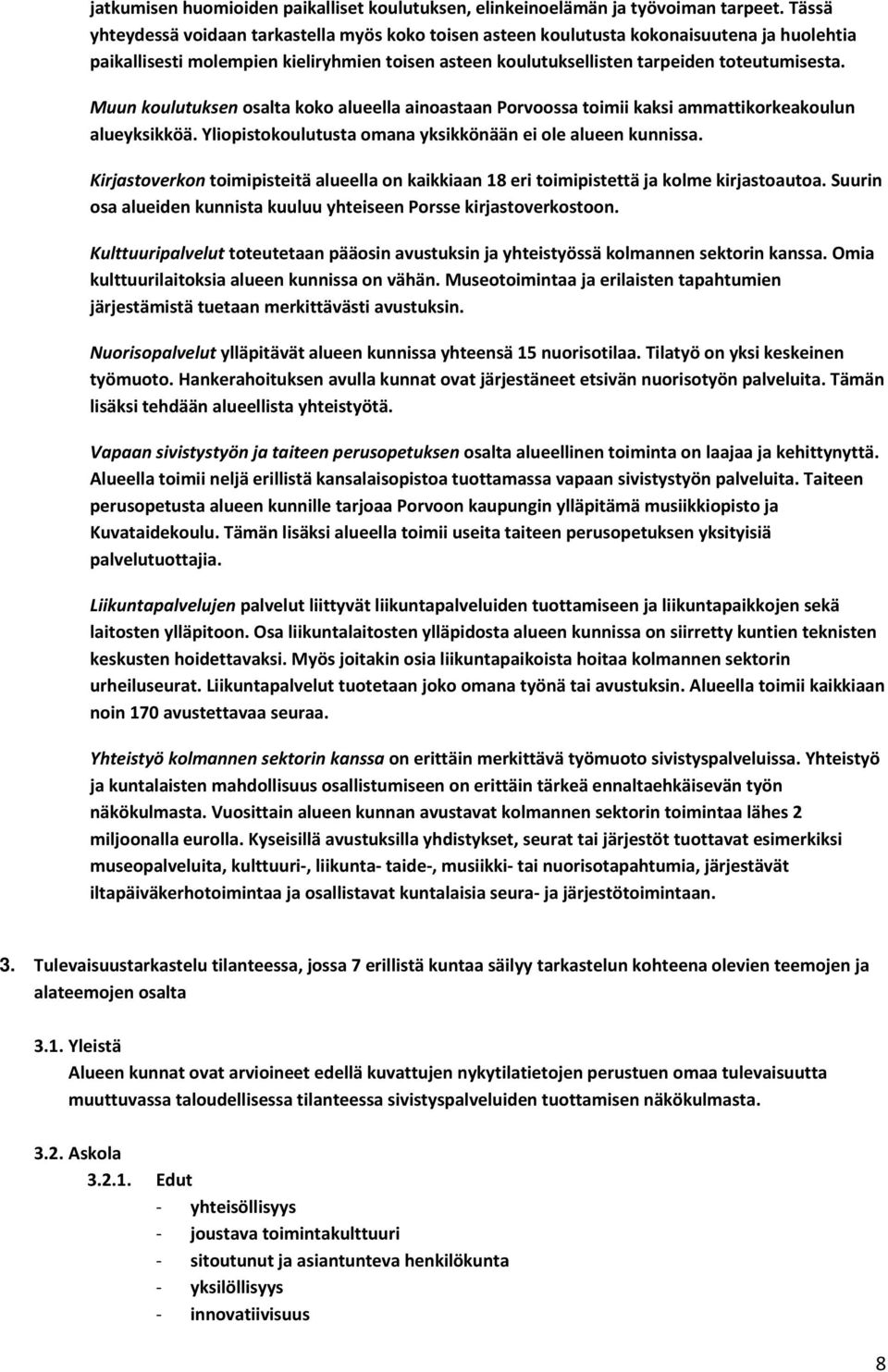 jatkumisen huomioiden paikalliset koulutuksen, elinkeinoelämän ja työvoiman tarpeet. Tässä yhteydessä voidaan tarkastella myös koko toisen asteen koulutusta kokonaisuutena ja huolehtia paikallisesti molempien kieliryhmien toisen asteen koulutuksellisten tarpeiden toteutumisesta.

Muun koulutuksen osalta koko alueella ainoastaan Porvoossa toimii kaksi ammattikorkeakoulun alueyksikköä. Yliopistokoulutusta omana yksikkönään ei ole alueen kunnissa.

Kirjastoverkon toimipisteitä alueella on kaikkiaan 18 eri toimipistettä ja kolme kirjastoautoa. Suurin osa alueiden kunnista kuuluu yhteiseen Porsse kirjastoverkostoon.

Kulttuuripalvelut toteutetaan pääosin avustuksin ja yhteistyössä kolmannen sektorin kanssa. Omia kulttuurilaitoksia alueen kunnissa on vähän. Museotoimintaa ja erilaisten tapahtumien järjestämistä tuetaan merkittävästi avustuksin.

Nuorisopalvelut ylläpitävät alueen kunnissa yhteensä 15 nuorisotilaa. Tilatyö on yksi keskeinen työmuoto. Hankerahoituksen avulla kunnat ovat järjestäneet etsivän nuorisotyön palveluita. Tämän lisäksi tehdään alueellista yhteistyötä.

Vapaan sivistystyön ja taiteen perusopetuksen osalta alueellinen toiminta on laajaa ja kehittynyttä. Alueella toimii neljä erillistä kansalaisopistoa tuottamassa vapaan sivistystyön palveluita. Taiteen perusopetusta alueen kunnille tarjoaa Porvoon kaupungin ylläpitämä musiikkiopisto ja Kuvataidekoulu. Tämän lisäksi alueella toimii useita taiteen perusopetuksen yksityisiä palvelutuottajia.

Liikuntapalvelujen palvelut liittyvät liikuntapalveluiden tuottamiseen ja liikuntapaikkojen sekä laitosten ylläpitoon. Osa liikuntalaitosten ylläpidosta alueen kunnissa on siirretty kuntien teknisten keskusten hoidettavaksi. Myös joitakin osia liikuntapaikoista hoitaa kolmannen sektorin urheiluseurat. Liikuntapalvelut tuotetaan joko omana työnä tai avustuksin. Alueella toimii kaikkiaan noin 170 avustettavaa seuraa.

Yhteistyö kolmannen sektorin kanssa on erittäin merkittävä työmuoto sivistyspalveluissa. Yhteistyö ja kuntalaisten mahdollisuus osallistumiseen on erittäin tärkeä ennaltaehkäisevän työn näkökulmasta. Vuosittain alueen kunnan avustavat kolmannen sektorin toimintaa lähes 2 miljoonalla eurolla. Kyseisillä avustuksilla yhdistykset, seurat tai järjestöt tuottavat esimerkiksi museopalveluita, kulttuuri-, liikunta- taide-, musiikki- tai nuorisotapahtumia, järjestävät iltapäiväkerhotoimintaa ja osallistavat kuntalaisia seura- ja järjestötoimintaan.

3. Tulevaisuustarkastelu tilanteessa, jossa 7 erillistä kuntaa säilyy tarkastelun kohteena olevien teemojen ja alateemojen osalta

3.1. Yleistä
Alueen kunnat ovat arvioineet edellä kuvattujen nykytilatietojen perustuen omaa tulevaisuutta muuttuvassa taloudellisessa tilanteessa sivistyspalveluiden tuottamisen näkökulmasta.

3.2. Askola
3.2.1. Edut
- yhteisöllisyys
- joustava toimintakulttuuri
- sitoutunut ja asiantunteva henkilökunta
- yksilöllisyys
- innovatiivisuus

8